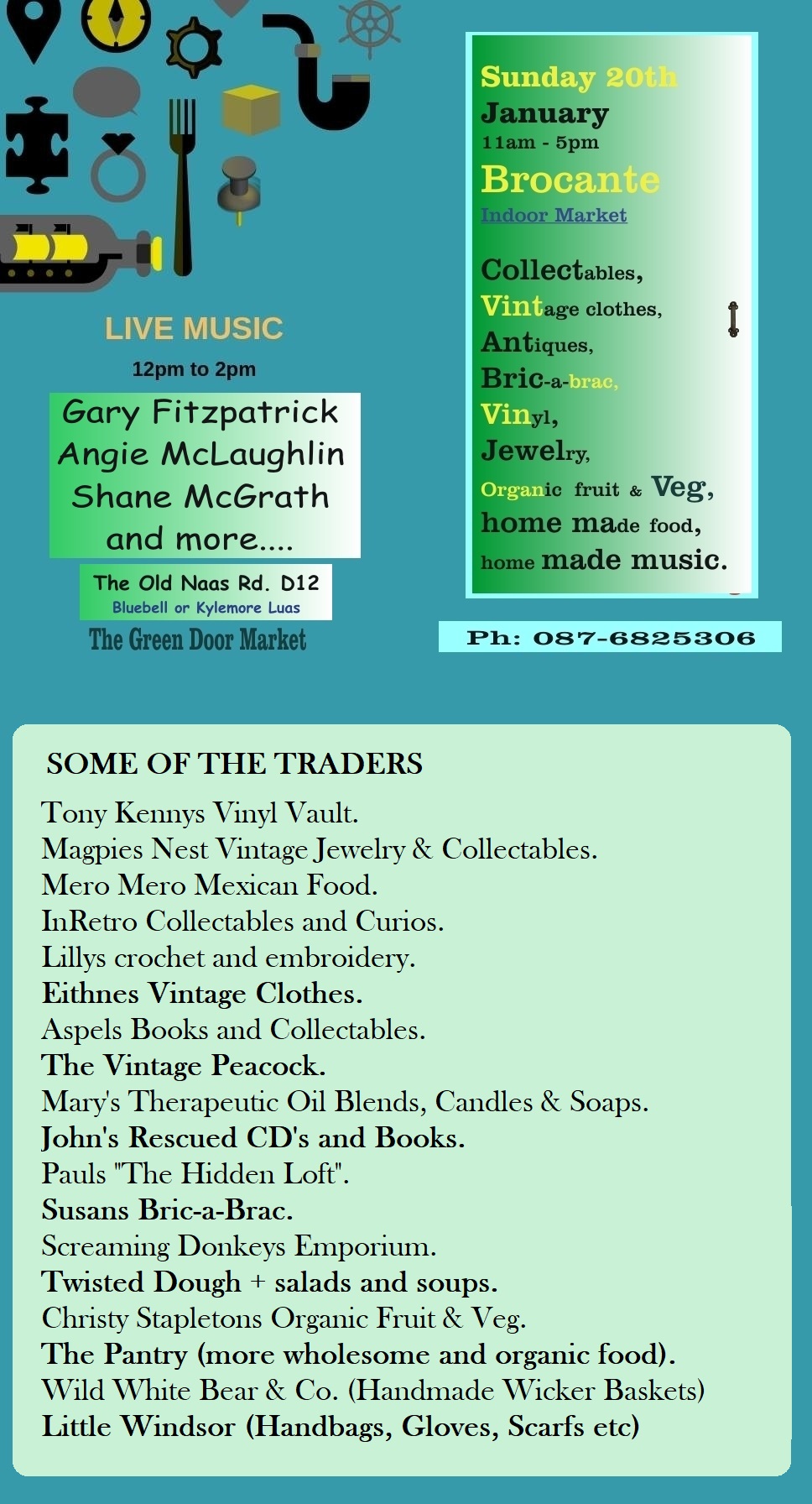 LIVE MUSIC

12pm to 2pm

Gary Fitzpatrick
Angie McLaughlin
Shane McGrath
and more....

The Old Naas Rd. D12
Bluebell or Kylemore Luas

The Green Door Market

Sunday 20th
January
11am - 5pm
Brocante
Indoor Market

Collectables,
Vintage clothes,
Antiques,
Bric-a-brac,
Vinyl,
Jewelry,
Organic fruit & Veg,
home made food,
home made music.

Ph: 087-6825306

SOME OF THE TRADERS

Tony Kennys Vinyl Vault.
Magpies Nest Vintage Jewelry & Collectables.
Mero Mero Mexican Food.
InRetro Collectables and Curios.
Lillys crochet and embroidery.
Eithnes Vintage Clothes.
Aspels Books and Collectables.
The Vintage Peacock.
Mary's Therapeutic Oil Blends, Candles & Soaps.
John's Rescued CD's and Books.
Pauls "The Hidden Loft".
Susans Bric-a-Brac.
Screaming Donkeys Emporium.
Twisted Dough + salads and soups.
Christy Stapletons Organic Fruit & Veg.
The Pantry (more wholesome and organic food).
Wild White Bear & Co. (Handmade Wicker Baskets)
Little Windsor (Handbags, Gloves, Scarfs etc)